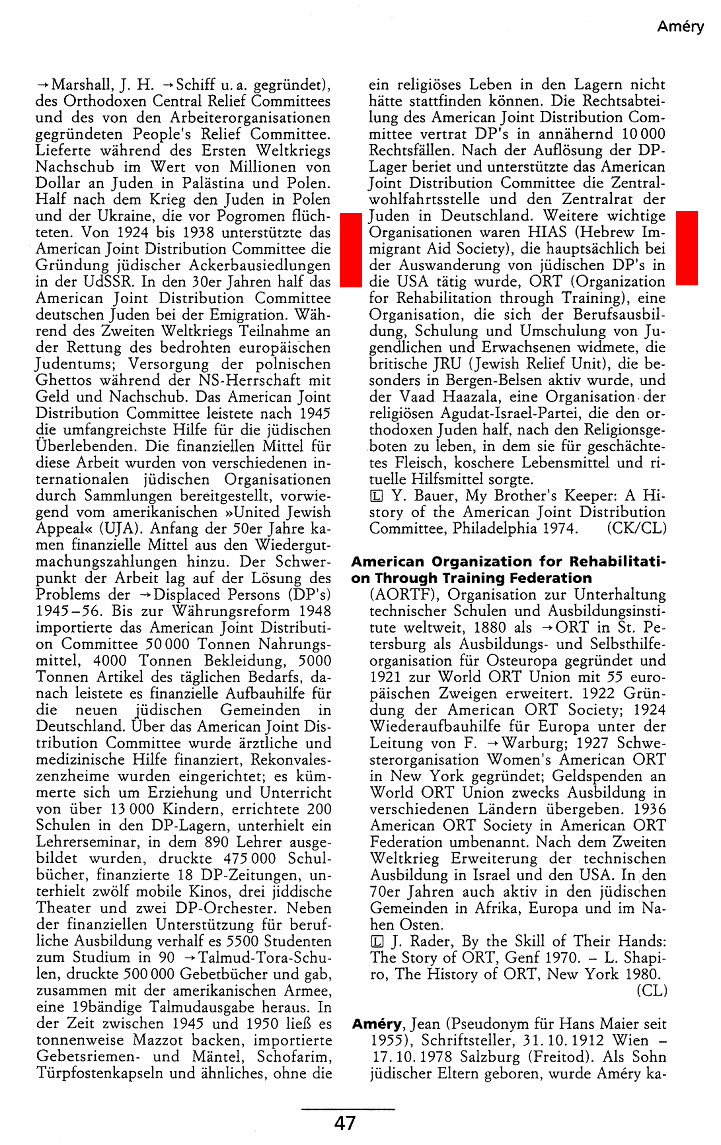 Améry

→Marshall, J. H. →Schiff u. a. gegründet), des Orthodoxen Central Relief Committees und des von den Arbeiterorganisationen gegründeten People's Relief Committee. Lieferte während des Ersten Weltkriegs Nachschub im Wert von Millionen von Dollar an Juden in Palästina und Polen. Half nach dem Krieg den Juden in Polen und der Ukraine, die vor Pogromen flüchteten. Von 1924 bis 1938 unterstützte das American Joint Distribution Committee die Gründung jüdischer Ackerbausiedlungen in der UdSSR. In den 30er Jahren half das American Joint Distribution Committee deutschen Juden bei der Emigration. Während des Zweiten Weltkriegs Teilnahme an der Rettung des bedrohten europäischen Judentums; Versorgung der polnischen Ghettos während der NS-Herrschaft mit Geld und Nachschub. Das American Joint Distribution Committee leistete nach 1945 die umfangreichste Hilfe für die jüdischen Überlebenden. Die finanziellen Mittel für diese Arbeit wurden von verschiedenen internationalen jüdischen Organisationen durch Sammlungen bereitgestellt, vorwiegend vom amerikanischen »United Jewish Appeal« (UJA). Anfang der 50er Jahre kamen finanzielle Mittel aus den Wiedergutmachungszahlungen hinzu. Der Schwerpunkt der Arbeit lag auf der Lösung des Problems der →Displaced Persons (DP's) 1945–56. Bis zur Währungsreform 1948 importierte das American Joint Distribution Committee 50 000 Tonnen Nahrungsmittel, 4000 Tonnen Bekleidung, 5000 Tonnen Artikel des täglichen Bedarfs, danach leistete es finanzielle Aufbauhilfe für die neuen jüdischen Gemeinden in Deutschland. Über das American Joint Distribution Committee wurde ärztliche und medizinische Hilfe finanziert, Rekonvaleszenzheime wurden eingerichtet; es kümmerte sich um Erziehung und Unterricht von über 13 000 Kindern, errichtete 200 Schulen in den DP-Lagern, unterhielt ein Lehrerseminar, in dem 890 Lehrer ausgebildet wurden, druckte 475 000 Schulbücher, finanzierte 18 DP-Zeitungen, unterhielt zwölf mobile Kinos, drei jiddische Theater und zwei DP-Orchester. Neben der finanziellen Unterstützung für berufliche Ausbildung verhalf es 5500 Studenten zum Studium in 90 →Talmud-Tora-Schulen, druckte 500 000 Gebetbücher und gab, zusammen mit der amerikanischen Armee, eine 19bändige Talmudausgabe heraus. In der Zeit zwischen 1945 und 1950 ließ es tonnenweise Mazzot backen, importierte Gebetsriemen- und Mäntel, Schofarim, Türpfostenkapseln und ähnliches, ohne die ein religiöses Leben in den Lagern nicht hätte stattfinden können. Die Rechtsabteilung des American Joint Distribution Committee vertrat DP's in annähernd 10 000 Rechtsfällen. Nach der Auflösung der DP-Lager beriet und unterstützte das American Joint Distribution Committee die Zentralwohlfahrtsstelle und den Zentralrat der Juden in Deutschland. Weitere wichtige Organisationen waren HIAS (Hebrew Immigrant Aid Society), die hauptsächlich bei der Auswanderung von jüdischen DP's in die USA tätig wurde, ORT (Organization for Rehabilitation through Training), eine Organisation, die sich der Berufsausbildung, Schulung und Umschulung von Jugendlichen und Erwachsenen widmete, die britische JRU (Jewish Relief Unit), die besonders in Bergen-Belsen aktiv wurde, und der Vaad Haazala, eine Organisation der religiösen Agudat-Israel-Partei, die den orthodoxen Juden half, nach den Religionsgeboten zu leben, in dem sie für geschächtetes Fleisch, koschere Lebensmittel und rituelle Hilfsmittel sorgte.
L Y. Bauer, My Brother's Keeper: A History of the American Joint Distribution Committee, Philadelphia 1974. (CK/CL)

American Organization for Rehabilitation Through Training Federation
(AORTF), Organisation zur Unterhaltung technischer Schulen und Ausbildungsinstitute weltweit, 1880 als →ORT in St. Petersburg als Ausbildungs- und Selbsthilfeorganisation für Osteuropa gegründet und 1921 zur World ORT Union mit 55 europäischen Zweigen erweitert. 1922 Gründung der American ORT Society; 1924 Wiederaufbauhilfe für Europa unter der Leitung von F. →Warburg; 1927 Schwesterorganisation Women's American ORT in New York gegründet; Geldspenden an World ORT Union zwecks Ausbildung in verschiedenen Ländern übergeben. 1936 American ORT Society in American ORT Federation umbenannt. Nach dem Zweiten Weltkrieg Erweiterung der technischen Ausbildung in Israel und den USA. In den 70er Jahren auch aktiv in den jüdischen Gemeinden in Afrika, Europa und im Nahen Osten.
L J. Rader, By the Skill of Their Hands: The Story of ORT, Genf 1970. – L. Shapiro, The History of ORT, New York 1980. (CL)

Améry, Jean (Pseudonym für Hans Maier seit 1955), Schriftsteller, 31. 10. 1912 Wien – 17. 10. 1978 Salzburg (Freitod). Als Sohn jüdischer Eltern geboren, wurde Améry ka-

47